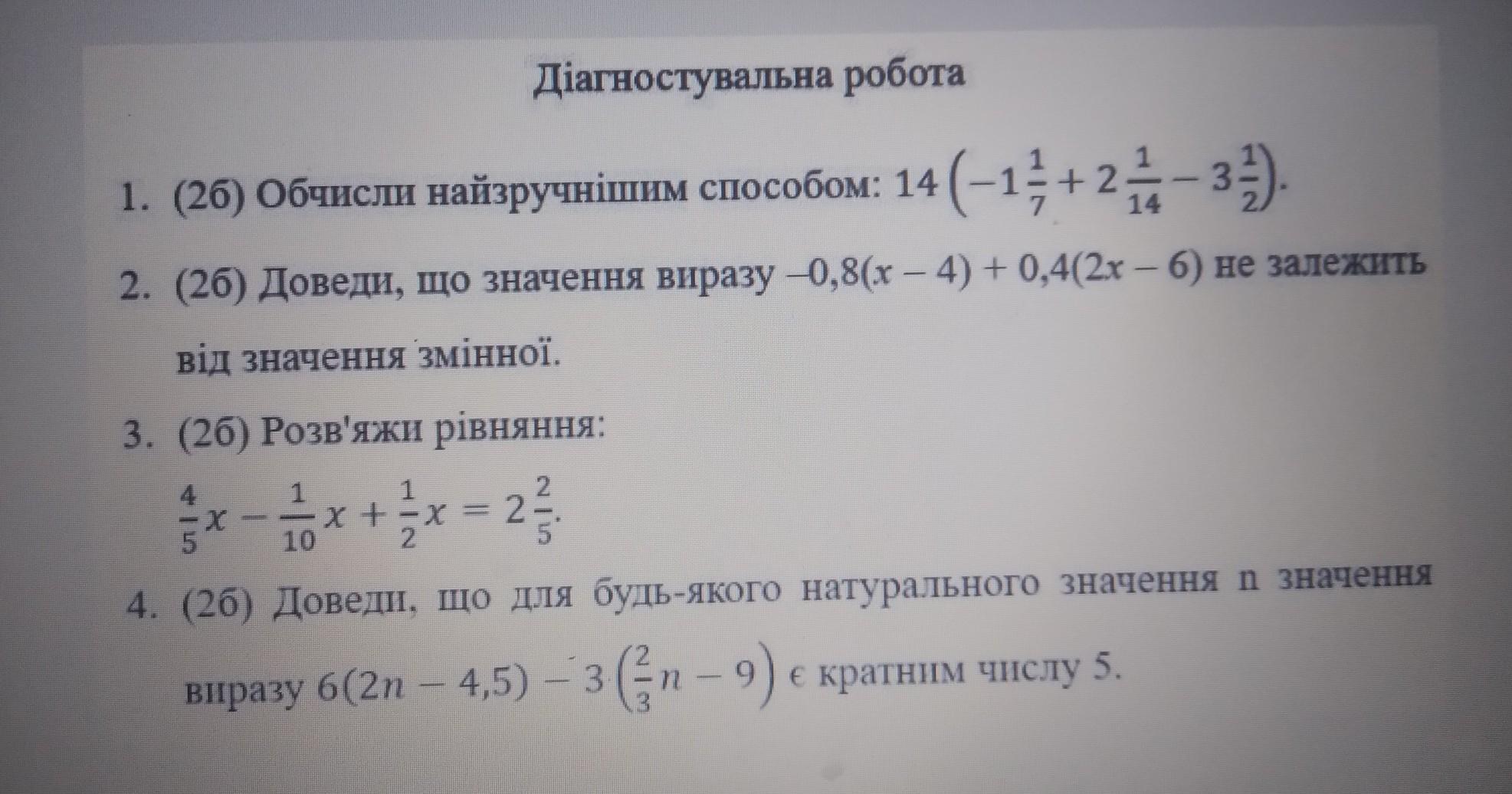 Діагностувальна робота

1. (2б) Обчисли найзручнішим способом: $14\left(-1\frac{1}{7}+2\frac{1}{14}-3\frac{1}{2}\right)$.

2. (2б) Доведи, що значення виразу $-0,8(x-4)+0,4(2x-6)$ не залежить від значення змінної.

3. (2б) Розв'яжи рівняння:
$\frac{4}{5}x-\frac{1}{10}x+\frac{1}{2}x=2\frac{2}{5}$.

4. (2б) Доведи, що для будь-якого натурального значення n значення виразу $6(2n-4,5)-3\left(\frac{2}{3}n-9\right)$ є кратним числу 5.